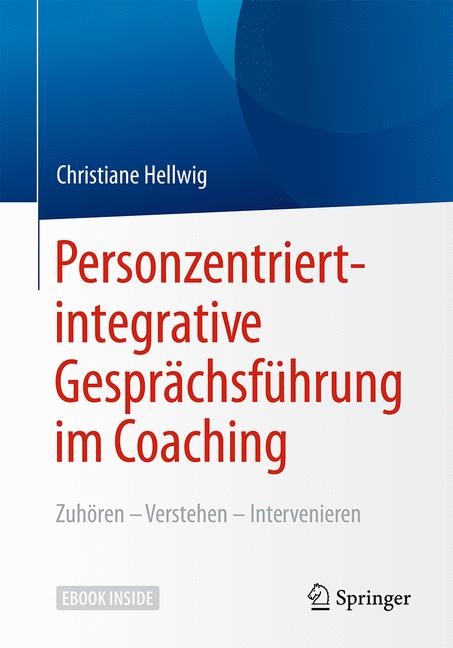 Christiane Hellwig

Personzentriert-integrative Gesprächsführung im Coaching

Zuhören – Verstehen – Intervenieren

EBOOK INSIDE

Springer